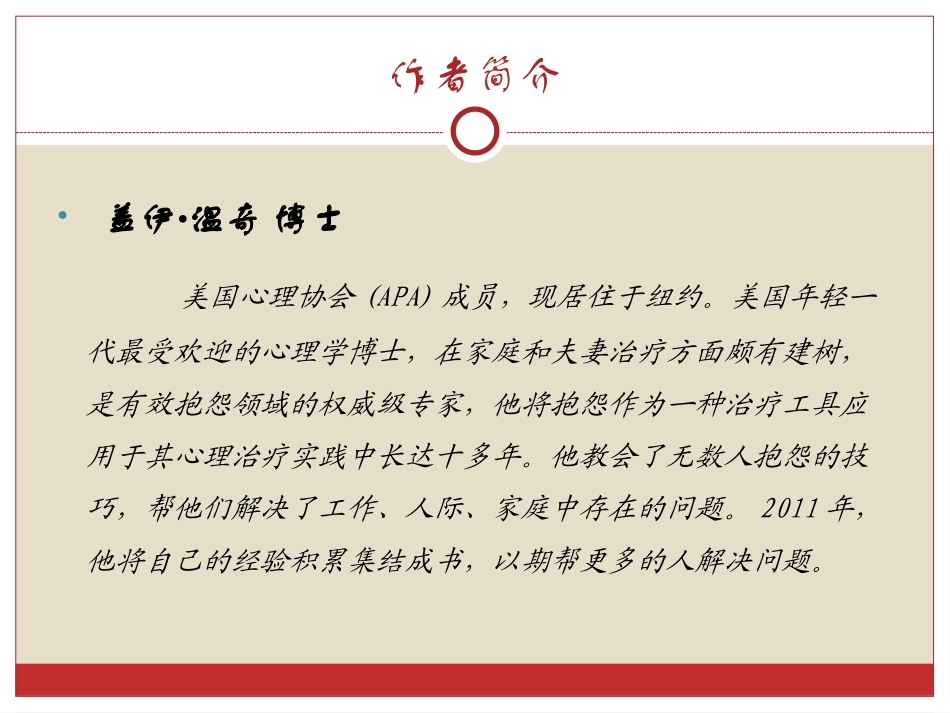 作者简介

• 盖伊·温奇 博士

美国心理协会（APA）成员，现居住于纽约。美国年轻一代最受欢迎的心理学博士，在家庭和夫妻治疗方面颇有建树，是有效抱怨领域的权威级专家，他将抱怨作为一种治疗工具应用于其心理治疗实践中长达十多年。他教会了无数人抱怨的技巧，帮他们解决了工作、人际、家庭中存在的问题。2011年，他将自己的经验积累集结成书，以期帮更多的人解决问题。